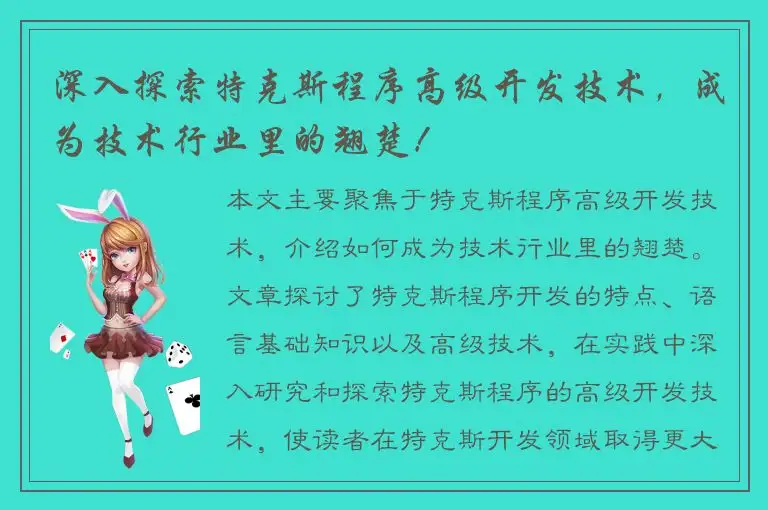 深入探索特克斯程序高级开发技术，成为技术行业里的翘楚！

本文主要聚焦于特克斯程序高级开发技术，介绍如何成为技术行业里的翘楚。文章探讨了特克斯程序开发的特点、语言基础知识以及高级技术，在实践中深入研究和探索特克斯程序的高级开发技术，使读者在特克斯开发领域取得更大